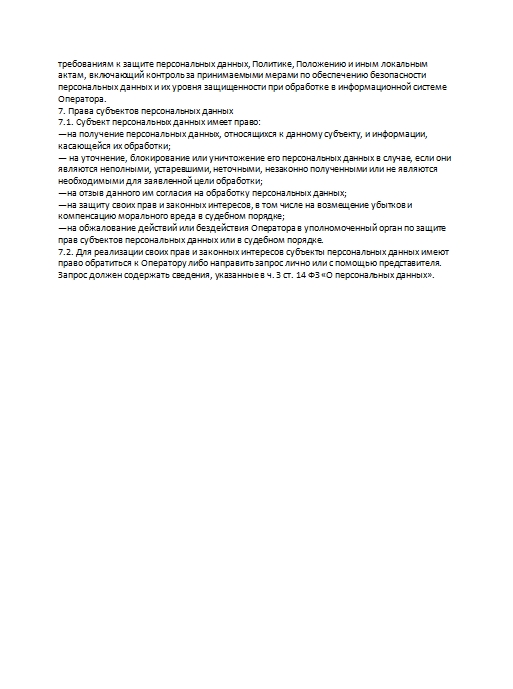 требованиям к защите персональных данных, Политике, Положению и иным локальным актам, включающий контроль за принимаемыми мерами по обеспечению безопасности персональных данных и их уровня защищенности при обработке в информационной системе Оператора.
7. Права субъектов персональных данных
7.1. Субъект персональных данных имеет право:
—на получение персональных данных, относящихся к данному субъекту, и информации, касающейся их обработки;
— на уточнение, блокирование или уничтожение его персональных данных в случае, если они являются неполными, устаревшими, неточными, незаконно полученными или не являются необходимыми для заявленной цели обработки;
—на отзыв данного им согласия на обработку персональных данных;
—на защиту своих прав и законных интересов, в том числе на возмещение убытков и компенсацию морального вреда в судебном порядке;
—на обжалование действий или бездействия Оператора в уполномоченный орган по защите прав субъектов персональных данных или в судебном порядке.
7.2. Для реализации своих прав и законных интересов субъекты персональных данных имеют право обратиться к Оператору либо направить запрос лично или с помощью представителя. Запрос должен содержать сведения, указанные в ч. 3 ст. 14 ФЗ «О персональных данных».